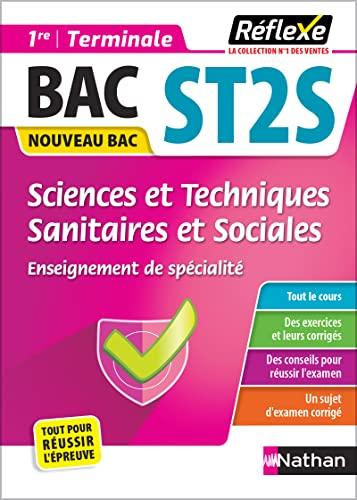 1re | Terminale

Réflexe
LA COLLECTION N°1 DES VENTES

BAC ST2S

NOUVEAU BAC

Sciences et Techniques Sanitaires et Sociales

Enseignement de spécialité

Tout le cours

Des exercices et leurs corrigés

Des conseils pour réussir l'examen

Un sujet d'examen corrigé

TOUT POUR RÉUSSIR L'ÉPREUVE

Nathan